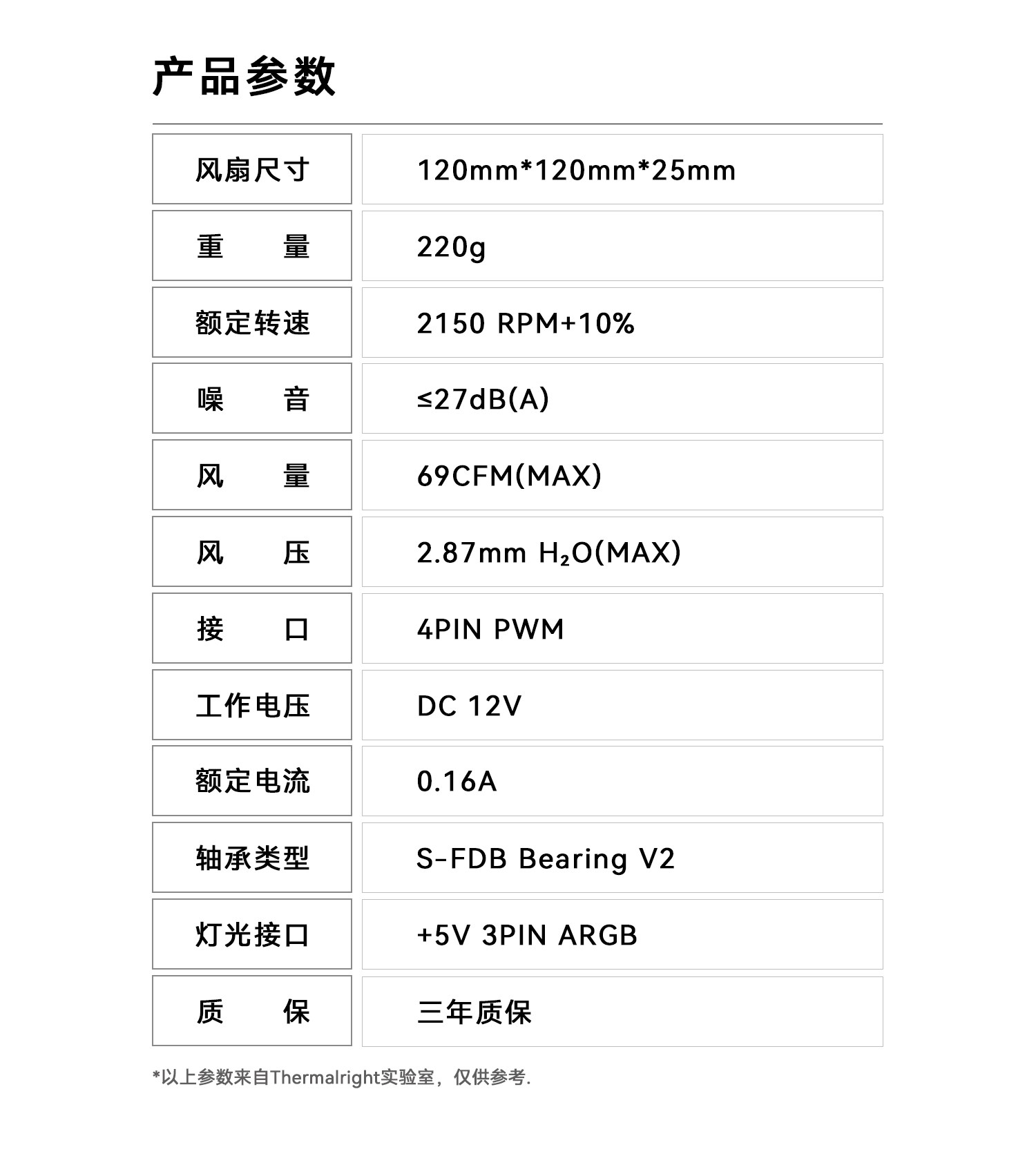 产品参数

| 风扇尺寸 | 120mm*120mm*25mm |
|---|---|
| 重 量 | 220g |
| 额定转速 | 2150 RPM+10% |
| 噪 音 | ≤27dB(A) |
| 风 量 | 69CFM(MAX) |
| 风 压 | 2.87mm $H_2O$(MAX) |
| 接 口 | 4PIN PWM |
| 工作电压 | DC 12V |
| 额定电流 | 0.16A |
| 轴承类型 | S-FDB Bearing V2 |
| 灯光接口 | +5V 3PIN ARGB |
| 质 保 | 三年质保 |

*以上参数来自Thermalright实验室，仅供参考.